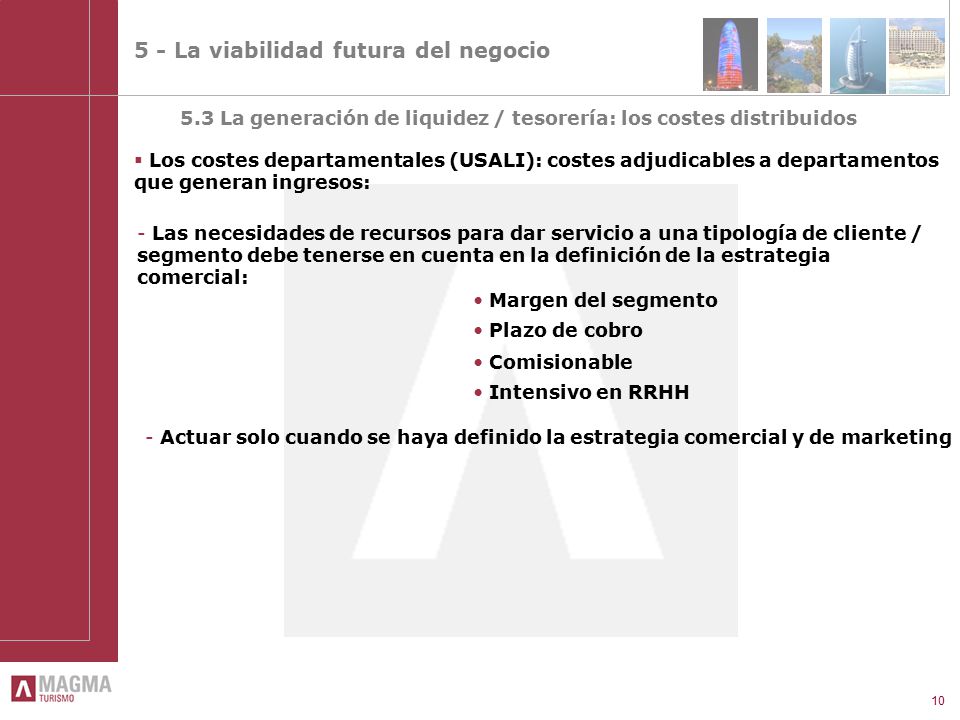 5 - La viabilidad futura del negocio

5.3 La generación de liquidez / tesorería: los costes distribuidos

▪ Los costes departamentales (USALI): costes adjudicables a departamentos que generan ingresos:

- Las necesidades de recursos para dar servicio a una tipología de cliente / segmento debe tenerse en cuenta en la definición de la estrategia comercial:

• Margen del segmento
• Plazo de cobro
• Comisionable
• Intensivo en RRHH

- Actuar solo cuando se haya definido la estrategia comercial y de marketing

MAGMA TURISMO

10